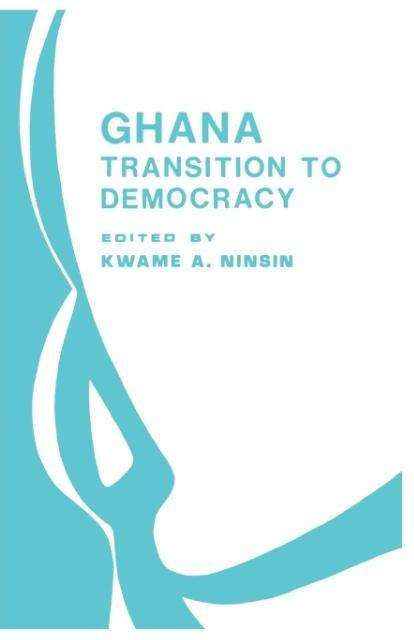 GHANA
TRANSITION TO DEMOCRACY

EDITED BY
KWAME A. NINSIN